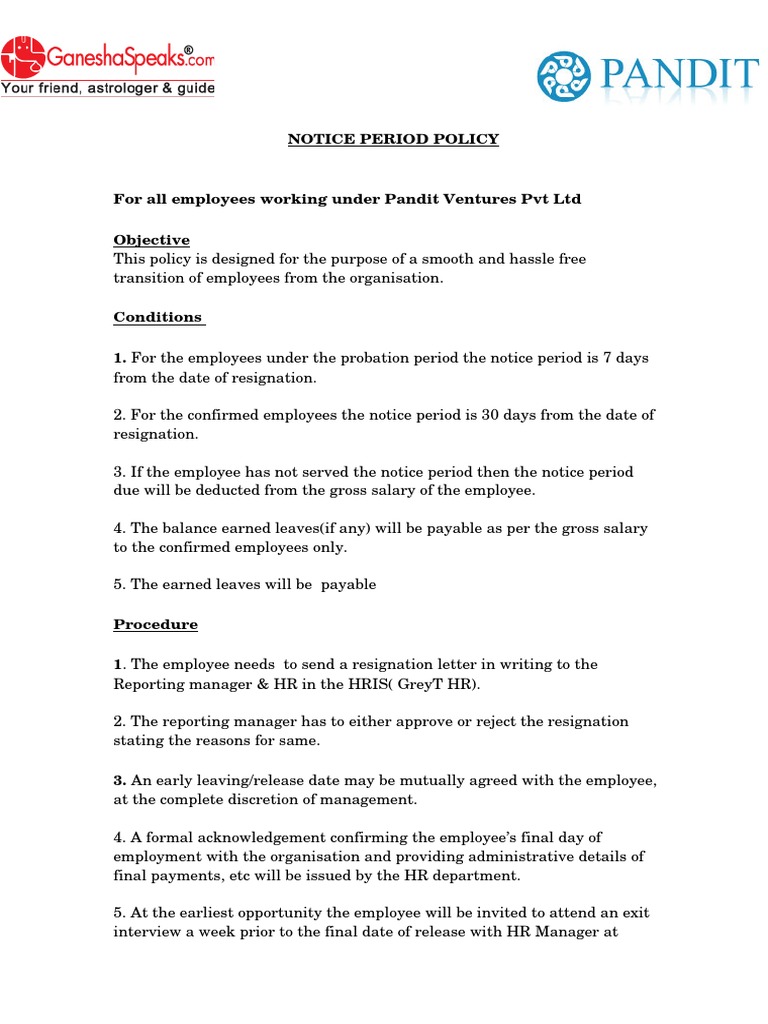 GaneshaSpeaks®.com
Your friend, astrologer & guide

PANDIT

NOTICE PERIOD POLICY

For all employees working under Pandit Ventures Pvt Ltd

Objective
This policy is designed for the purpose of a smooth and hassle free transition of employees from the organisation.

Conditions

1. For the employees under the probation period the notice period is 7 days from the date of resignation.

2. For the confirmed employees the notice period is 30 days from the date of resignation.

3. If the employee has not served the notice period then the notice period due will be deducted from the gross salary of the employee.

4. The balance earned leaves(if any) will be payable as per the gross salary to the confirmed employees only.

5. The earned leaves will be payable

Procedure

1. The employee needs to send a resignation letter in writing to the Reporting manager & HR in the HRIS( GreyT HR).

2. The reporting manager has to either approve or reject the resignation stating the reasons for same.

3. An early leaving/release date may be mutually agreed with the employee, at the complete discretion of management.

4. A formal acknowledgement confirming the employee's final day of employment with the organisation and providing administrative details of final payments, etc will be issued by the HR department.

5. At the earliest opportunity the employee will be invited to attend an exit interview a week prior to the final date of release with HR Manager at